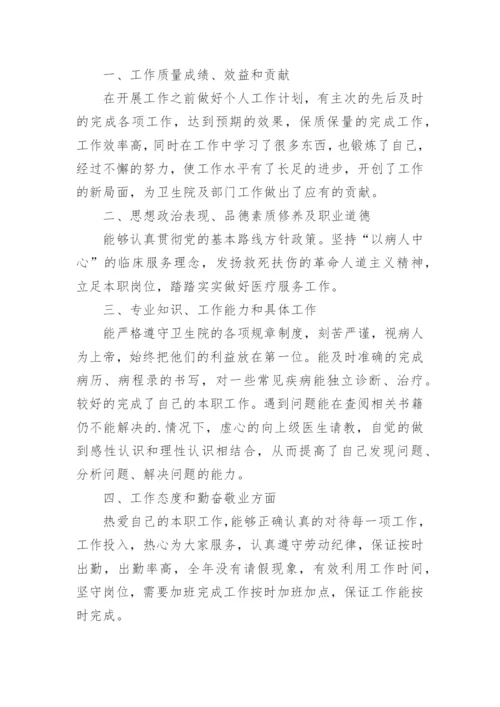 一、工作质量成绩、效益和贡献

在开展工作之前做好个人工作计划，有主次的先后及时的完成各项工作，达到预期的效果，保质保量的完成工作，工作效率高，同时在工作中学习了很多东西，也锻炼了自己，经过不懈的努力，使工作水平有了长足的进步，开创了工作的新局面，为卫生院及部门工作做出了应有的贡献。

二、思想政治表现、品德素质修养及职业道德

能够认真贯彻党的基本路线方针政策。坚持“以病人中心”的临床服务理念，发扬救死扶伤的革命人道主义精神，立足本职岗位，踏踏实实做好医疗服务工作。

三、专业知识、工作能力和具体工作

能严格遵守卫生院的各项规章制度，刻苦严谨，视病人为上帝，始终把他们的利益放在第一位。能及时准确的完成病历、病程录的书写，对一些常见疾病能独立诊断、治疗。较好的完成了自己的本职工作。遇到问题能在查阅相关书籍仍不能解决的.情况下，虚心的向上级医生请教，自觉的做到感性认识和理性认识相结合，从而提高了自己发现问题、分析问题、解决问题的能力。

四、工作态度和勤奋敬业方面

热爱自己的本职工作，能够正确认真的对待每一项工作，工作投入，热心为大家服务，认真遵守劳动纪律，保证按时出勤，出勤率高，全年没有请假现象，有效利用工作时间，坚守岗位，需要加班完成工作按时加班加点，保证工作能按时完成。